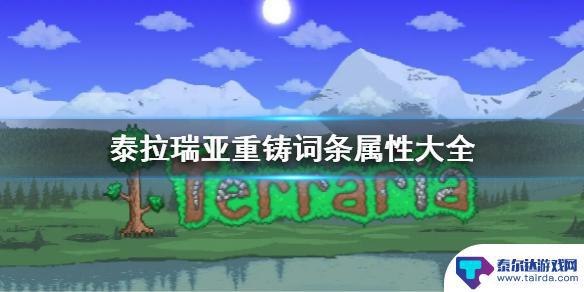 泰拉瑞亚重铸词条属性大全

Terraria

泰尔达游戏网
www.tairda.com